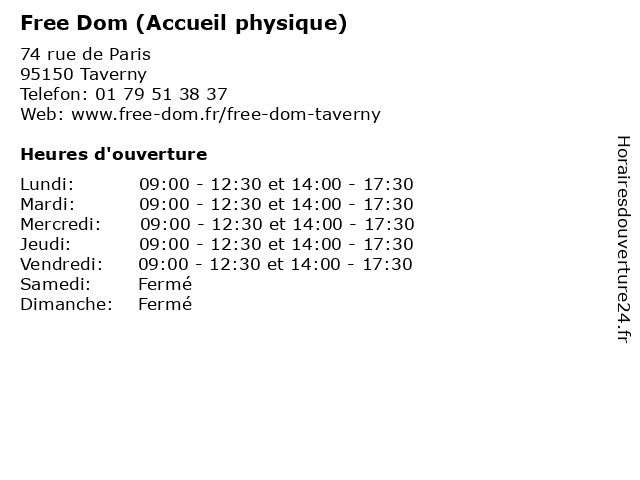 Free Dom (Accueil physique)

74 rue de Paris
95150 Taverny
Telefon: 01 79 51 38 37
Web: www.free-dom.fr/free-dom-taverny

Heures d'ouverture

Lundi: 09:00 - 12:30 et 14:00 - 17:30
Mardi: 09:00 - 12:30 et 14:00 - 17:30
Mercredi: 09:00 - 12:30 et 14:00 - 17:30
Jeudi: 09:00 - 12:30 et 14:00 - 17:30
Vendredi: 09:00 - 12:30 et 14:00 - 17:30
Samedi: Fermé
Dimanche: Fermé

Horairesdouverture24.fr